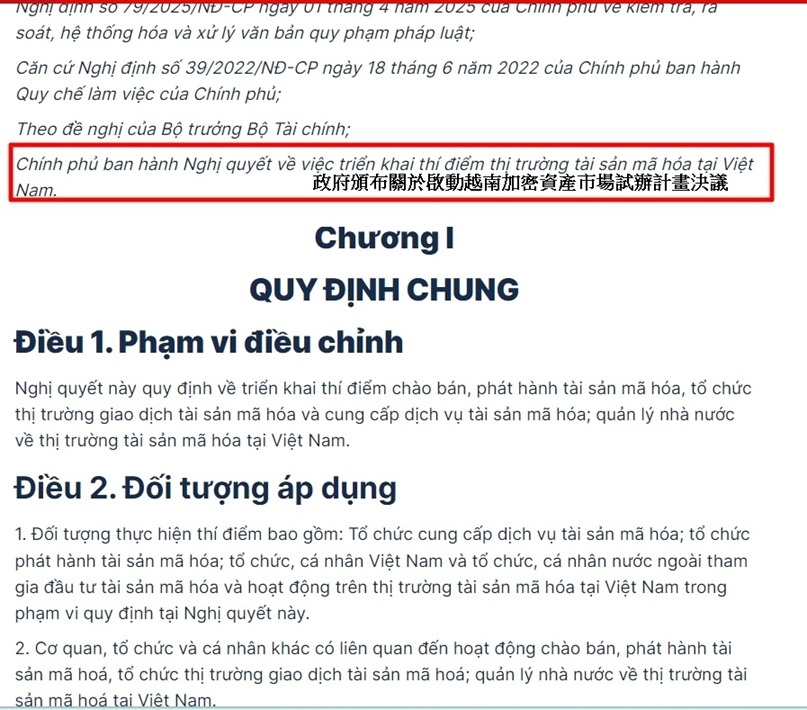 Nghị định số 79/2025/NĐ-CP ngày 01 tháng 4 năm 2025 của Chính phủ về kiểm tra, rà soát, hệ thống hóa và xử lý văn bản quy phạm pháp luật;

Căn cứ Nghị định số 39/2022/NĐ-CP ngày 18 tháng 6 năm 2022 của Chính phủ ban hành Quy chế làm việc của Chính phủ;

Theo đề nghị của Bộ trưởng Bộ Tài chính;

Chính phủ ban hành Nghị quyết về việc triển khai thí điểm thị trường tài sản mã hóa tại Việt Nam.
政府頒布關於啟動越南加密資產市場試辦計畫決議

Chương I

QUY ĐỊNH CHUNG

Điều 1. Phạm vi điều chỉnh

Nghị quyết này quy định về triển khai thí điểm chào bán, phát hành tài sản mã hóa, tổ chức thị trường giao dịch tài sản mã hóa và cung cấp dịch vụ tài sản mã hóa; quản lý nhà nước về thị trường tài sản mã hóa tại Việt Nam.

Điều 2. Đối tượng áp dụng

1. Đối tượng thực hiện thí điểm bao gồm: Tổ chức cung cấp dịch vụ tài sản mã hóa; tổ chức phát hành tài sản mã hóa; tổ chức, cá nhân Việt Nam và tổ chức, cá nhân nước ngoài tham gia đầu tư tài sản mã hóa và hoạt động trên thị trường tài sản mã hóa tại Việt Nam trong phạm vi quy định tại Nghị quyết này.

2. Cơ quan, tổ chức và cá nhân khác có liên quan đến hoạt động chào bán, phát hành tài sản mã hoá, tổ chức thị trường giao dịch tài sản mã hoá; quản lý nhà nước về thị trường tài sản mã hoá tại Việt Nam.